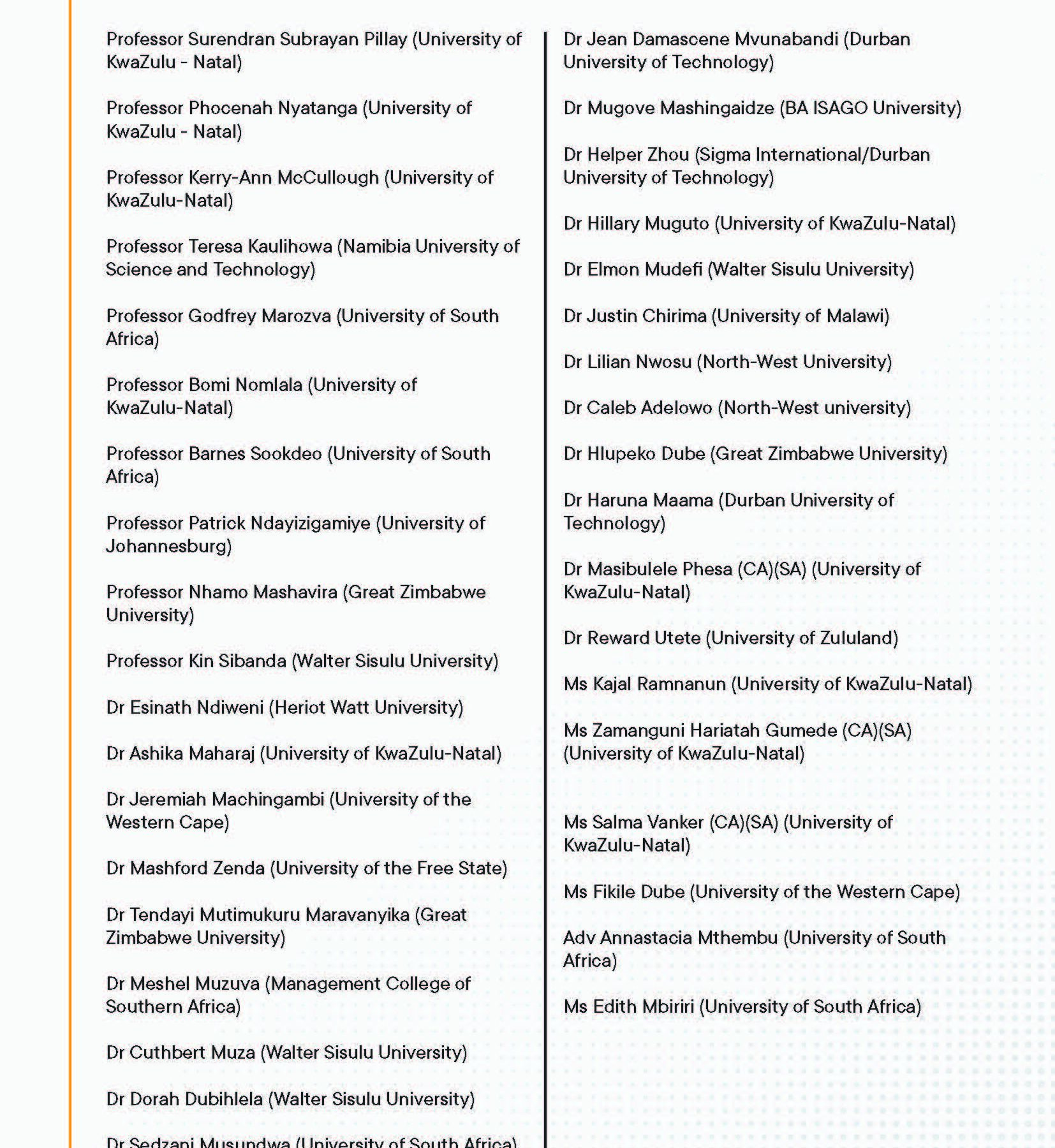 Professor Surendran Subrayan Pillay (University of KwaZulu - Natal)

Professor Phocenah Nyatanga (University of KwaZulu - Natal)

Professor Kerry-Ann McCullough (University of KwaZulu-Natal)

Professor Teresa Kaulihowa (Namibia University of Science and Technology)

Professor Godfrey Marozva (University of South Africa)

Professor Bomi Nomlala (University of KwaZulu-Natal)

Professor Barnes Sookdeo (University of South Africa)

Professor Patrick Ndayizigamiye (University of Johannesburg)

Professor Nhamo Mashavira (Great Zimbabwe University)

Professor Kin Sibanda (Walter Sisulu University)

Dr Esinath Ndiweni (Heriot Watt University)

Dr Ashika Maharaj (University of KwaZulu-Natal)

Dr Jeremiah Machingambi (University of the Western Cape)

Dr Mashford Zenda (University of the Free State)

Dr Tendayi Mutimukuru Maravanyika (Great Zimbabwe University)

Dr Meshel Muzuva (Management College of Southern Africa)

Dr Cuthbert Muza (Walter Sisulu University)

Dr Dorah Dubihlela (Walter Sisulu University)

Dr Sedzani Musundwa (University of South Africa)

Dr Jean Damascene Mvunabandi (Durban University of Technology)

Dr Mugove Mashingaidze (BA ISAGO University)

Dr Helper Zhou (Sigma International/Durban University of Technology)

Dr Hillary Muguto (University of KwaZulu-Natal)

Dr Elmon Mudefi (Walter Sisulu University)

Dr Justin Chirima (University of Malawi)

Dr Lilian Nwosu (North-West University)

Dr Caleb Adelowo (North-West university)

Dr Hlupeko Dube (Great Zimbabwe University)

Dr Haruna Maama (Durban University of Technology)

Dr Masibulele Phesa (CA)(SA) (University of KwaZulu-Natal)

Dr Reward Utete (University of Zululand)

Ms Kajal Ramnanun (University of KwaZulu-Natal)

Ms Zamanguni Hariatah Gumede (CA)(SA) (University of KwaZulu-Natal)

Ms Salma Vanker (CA)(SA) (University of KwaZulu-Natal)

Ms Fikile Dube (University of the Western Cape)

Adv Annastacia Mthembu (University of South Africa)

Ms Edith Mbiriri (University of South Africa)